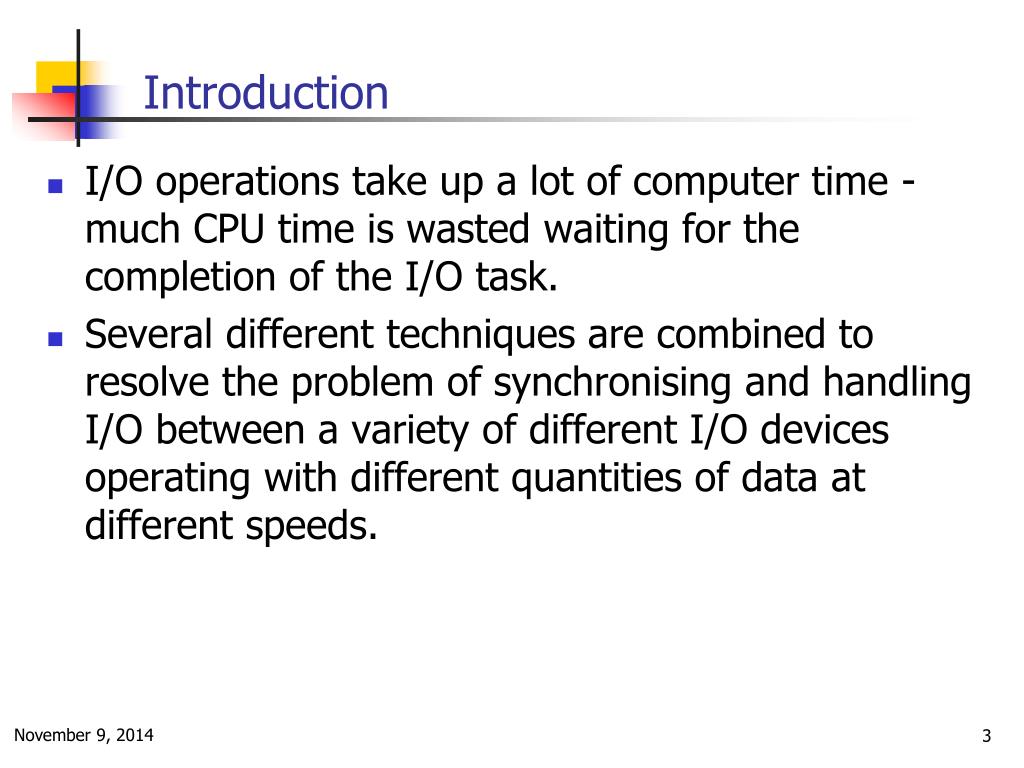 Introduction

- I/O operations take up a lot of computer time - much CPU time is wasted waiting for the completion of the I/O task.
- Several different techniques are combined to resolve the problem of synchronising and handling I/O between a variety of different I/O devices operating with different quantities of data at different speeds.

November 9, 2014

3